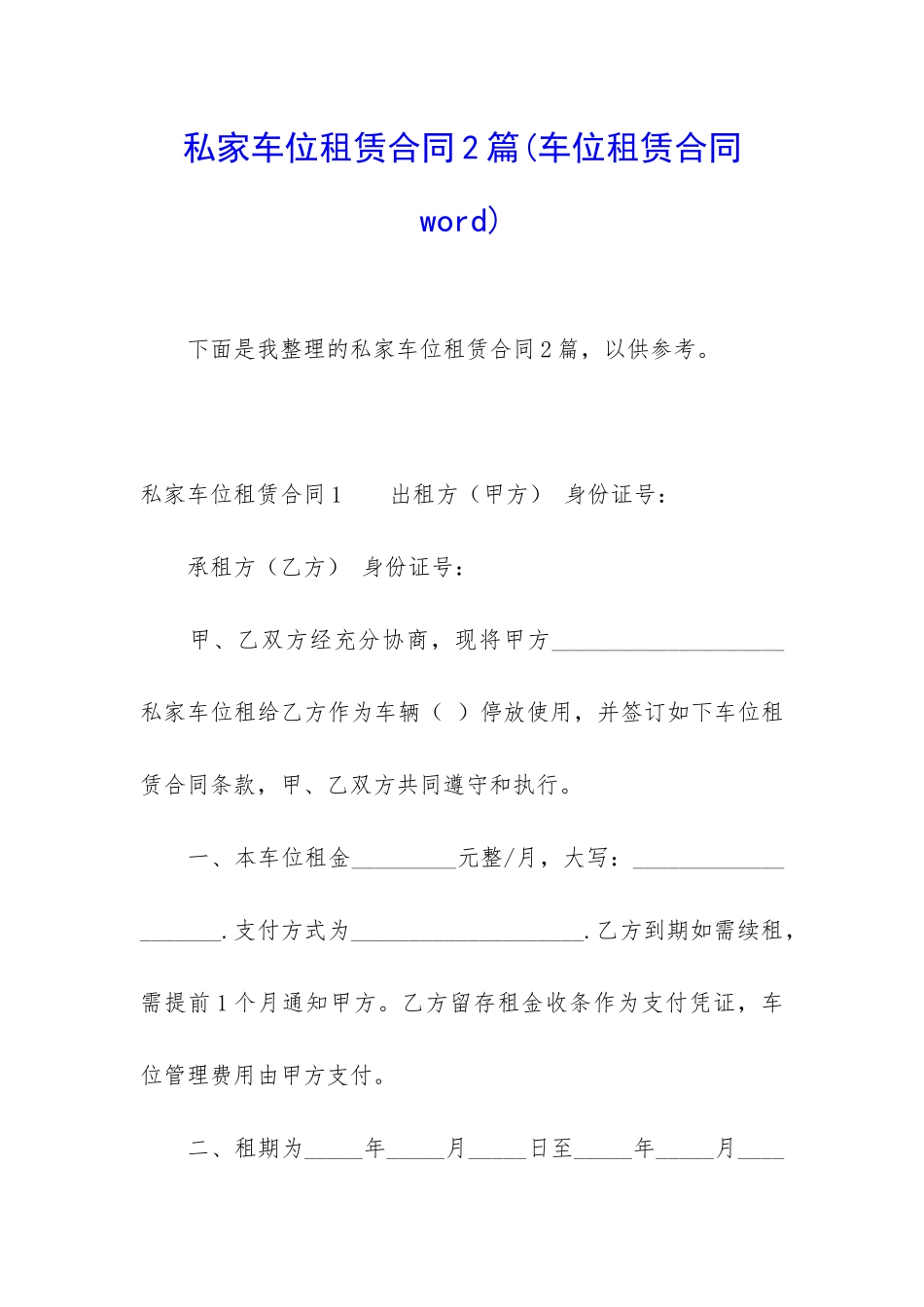 私家车位租赁合同2篇(车位租赁合同word)

下面是我整理的私家车位租赁合同2篇，以供参考。

私家车位租赁合同1　　出租方（甲方）　身份证号：

承租方（乙方）　身份证号：

甲、乙双方经充分协商，现将甲方____________________私家车位租给乙方作为车辆（　）停放使用，并签订如下车位租赁合同条款，甲、乙双方共同遵守和执行。

一、本车位租金_________元整/月，大写：____________________.支付方式为____________________.乙方到期如需续租，需提前1个月通知甲方。乙方留存租金收条作为支付凭证，车位管理费用由甲方支付。

二、租期为_____年_____月_____日至_____年_____月____